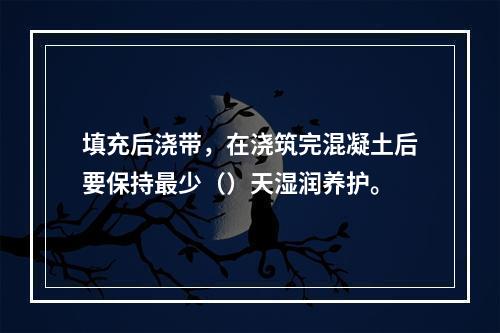 填充后浇带，在浇筑完混凝土后要保持最少（）天湿润养护。